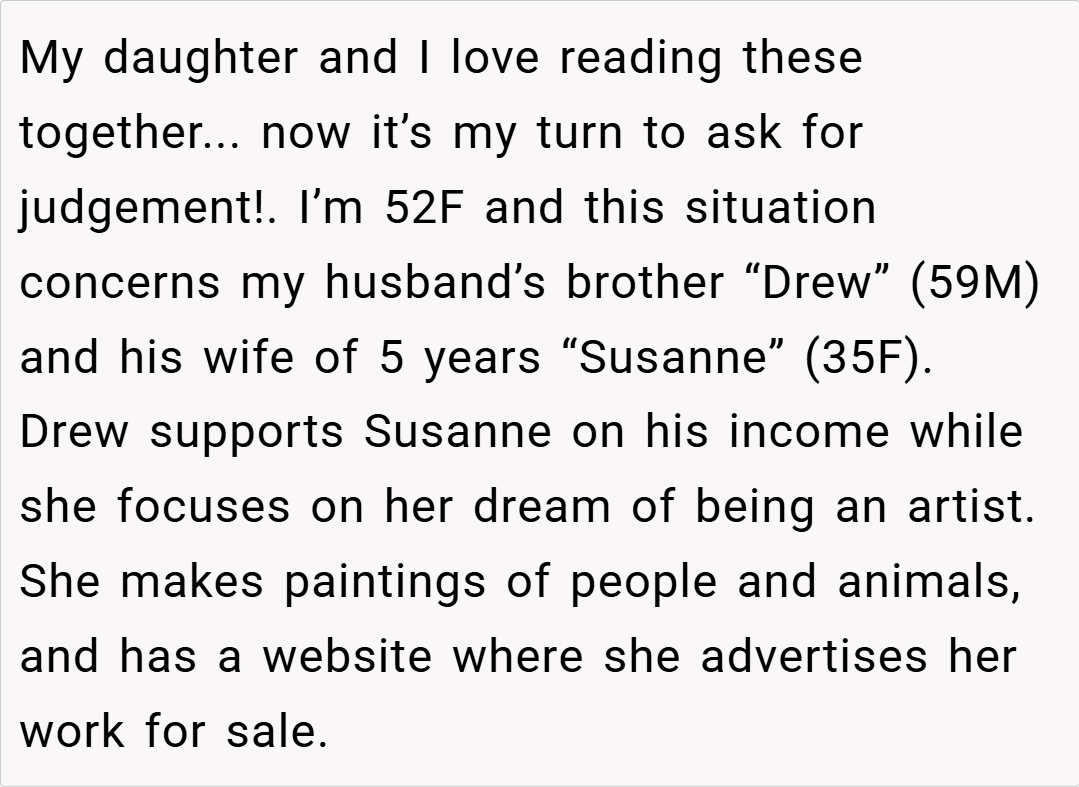 My daughter and I love reading these together... now it's my turn to ask for judgement!. I'm 52F and this situation concerns my husband's brother "Drew" (59M) and his wife of 5 years "Susanne" (35F). Drew supports Susanne on his income while she focuses on her dream of being an artist. She makes paintings of people and animals, and has a website where she advertises her work for sale.